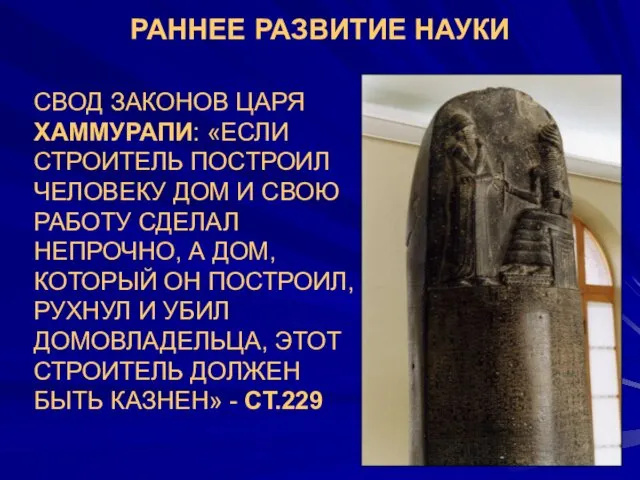 РАННЕЕ РАЗВИТИЕ НАУКИ

СВОД ЗАКОНОВ ЦАРЯ ХАММУРАПИ: «ЕСЛИ СТРОИТЕЛЬ ПОСТРОИЛ ЧЕЛОВЕКУ ДОМ И СВОЮ РАБОТУ СДЕЛАЛ НЕПРОЧНО, А ДОМ, КОТОРЫЙ ОН ПОСТРОИЛ, РУХНУЛ И УБИЛ ДОМОВЛАДЕЛЬЦА, ЭТОТ СТРОИТЕЛЬ ДОЛЖЕН БЫТЬ КАЗНЕН» - СТ.229